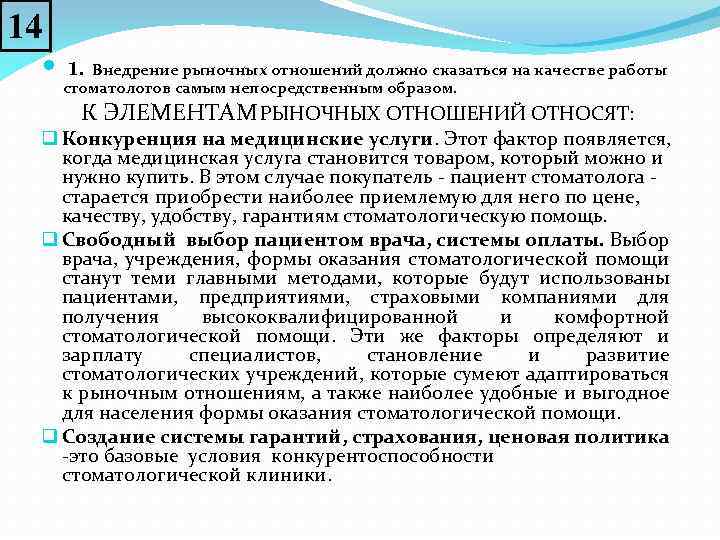 14

1. Внедрение рыночных отношений должно сказаться на качестве работы стоматологов самым непосредственным образом.

К ЭЛЕМЕНТАМ РЫНОЧНЫХ ОТНОШЕНИЙ ОТНОСЯТ:

Конкуренция на медицинские услуги. Этот фактор появляется, когда медицинская услуга становится товаром, который можно и нужно купить. В этом случае покупатель - пациент стоматолога - старается приобрести наиболее приемлемую для него по цене, качеству, удобству, гарантиям стоматологическую помощь.

Свободный выбор пациентом врача, системы оплаты. Выбор врача, учреждения, формы оказания стоматологической помощи станут теми главными методами, которые будут использованы пациентами, предприятиями, страховыми компаниями для получения высококвалифицированной и комфортной стоматологической помощи. Эти же факторы определяют и зарплату специалистов, становление и развитие стоматологических учреждений, которые сумеют адаптироваться к рыночным отношениям, а также наиболее удобные и выгодное для населения формы оказания стоматологической помощи.

Создание системы гарантий, страхования, ценовая политика -это базовые условия конкурентоспособности стоматологической клиники.